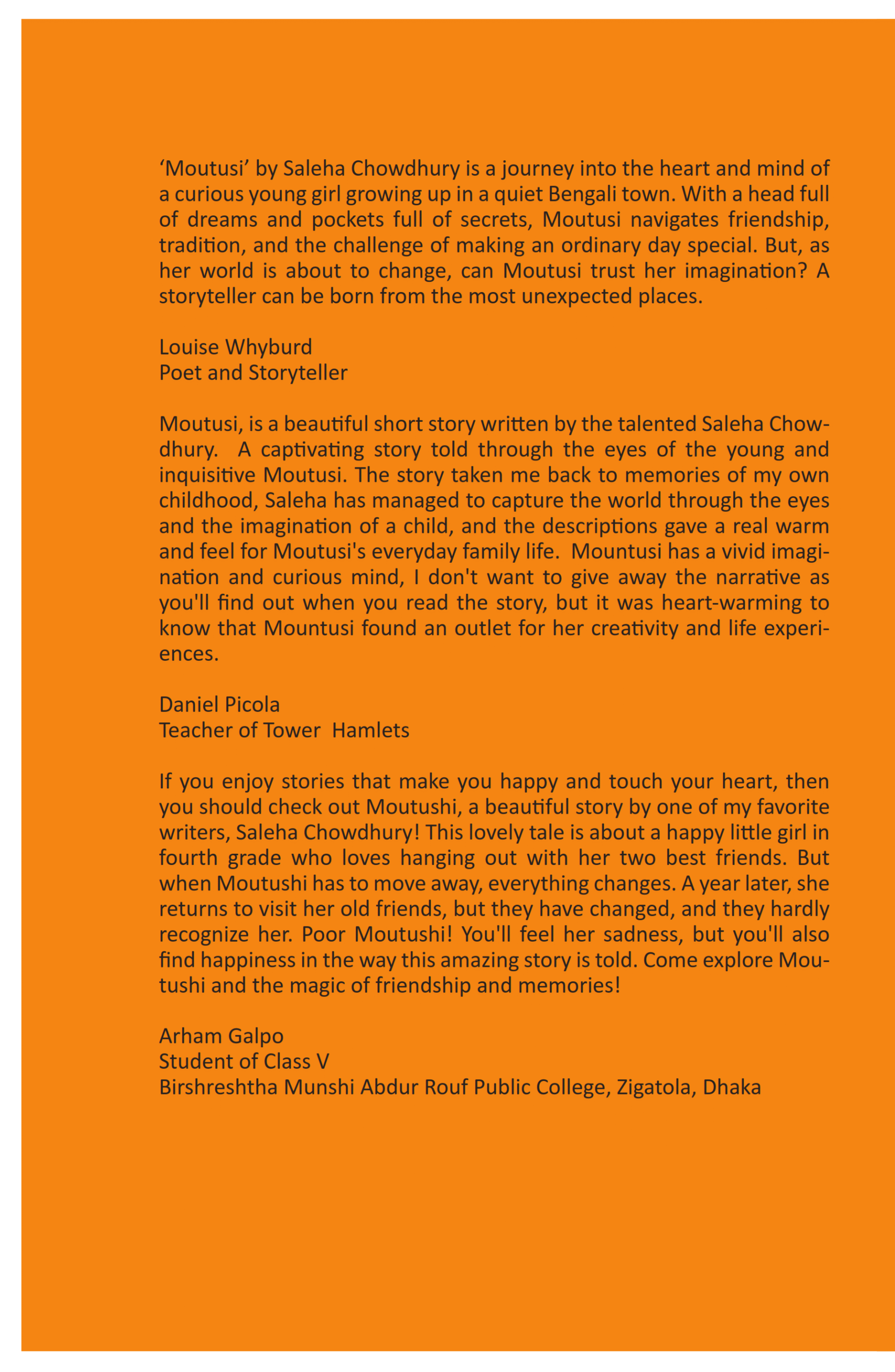 ‘Moutusi’ by Saleha Chowdhury is a journey into the heart and mind of a curious young girl growing up in a quiet Bengali town. With a head full of dreams and pockets full of secrets, Moutusi navigates friendship, tradition, and the challenge of making an ordinary day special. But, as her world is about to change, can Moutusi trust her imagination? A storyteller can be born from the most unexpected places.

Louise Whyburd
Poet and Storyteller

Moutusi, is a beautiful short story written by the talented Saleha Chowdhury. A captivating story told through the eyes of the young and inquisitive Moutusi. The story taken me back to memories of my own childhood, Saleha has managed to capture the world through the eyes and the imagination of a child, and the descriptions gave a real warm and feel for Moutusi's everyday family life. Mountusi has a vivid imagination and curious mind, I don't want to give away the narrative as you'll find out when you read the story, but it was heart-warming to know that Mountusi found an outlet for her creativity and life experiences.

Daniel Picola
Teacher of Tower Hamlets

If you enjoy stories that make you happy and touch your heart, then you should check out Moutushi, a beautiful story by one of my favorite writers, Saleha Chowdhury! This lovely tale is about a happy little girl in fourth grade who loves hanging out with her two best friends. But when Moutushi has to move away, everything changes. A year later, she returns to visit her old friends, but they have changed, and they hardly recognize her. Poor Moutushi! You'll feel her sadness, but you'll also find happiness in the way this amazing story is told. Come explore Moutushi and the magic of friendship and memories!

Arham Galpo
Student of Class V
Birshreshtha Munshi Abdur Rouf Public College, Zigatola, Dhaka